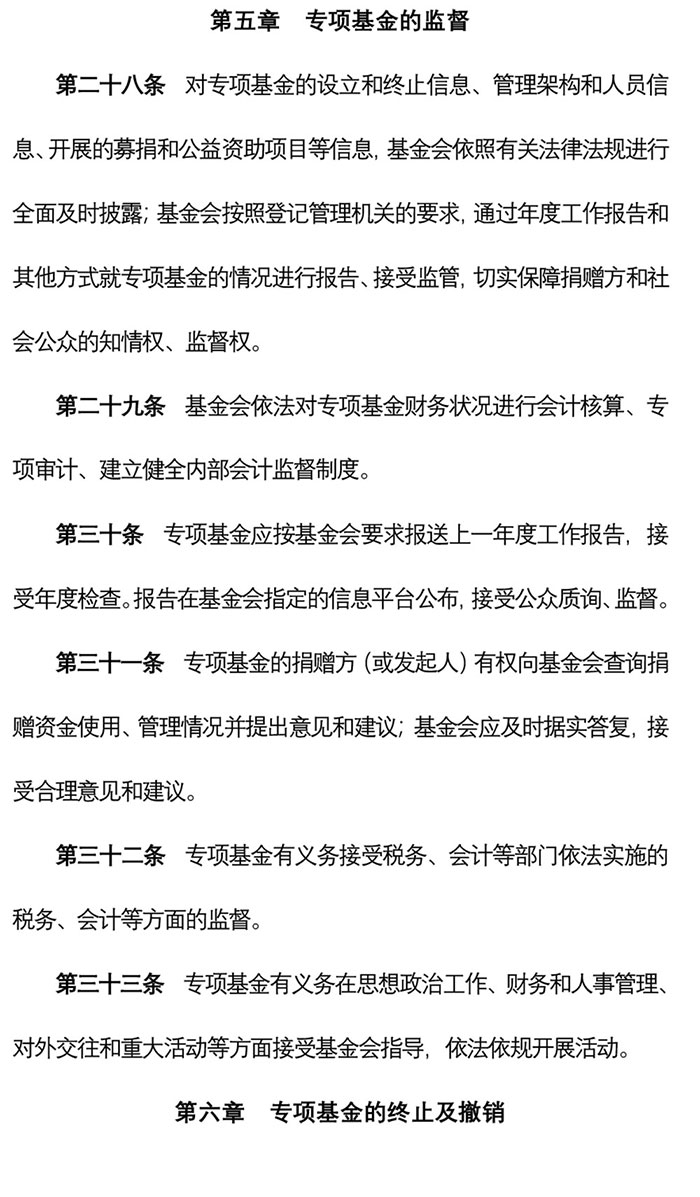 第五章　专项基金的监督

第二十八条　对专项基金的设立和终止信息、管理架构和人员信息、开展的募捐和公益资助项目等信息，基金会依照有关法律法规进行全面及时披露；基金会按照登记管理机关的要求，通过年度工作报告和其他方式就专项基金的情况进行报告、接受监管，切实保障捐赠方和社会公众的知情权、监督权。

第二十九条　基金会依法对专项基金财务状况进行会计核算、专项审计、建立健全内部会计监督制度。

第三十条　专项基金应按基金会要求报送上一年度工作报告，接受年度检查。报告在基金会指定的信息平台公布，接受公众质询、监督。

第三十一条　专项基金的捐赠方（或发起人）有权向基金会查询捐赠资金使用、管理情况并提出意见和建议；基金会应及时据实答复，接受合理意见和建议。

第三十二条　专项基金有义务接受税务、会计等部门依法实施的税务、会计等方面的监督。

第三十三条　专项基金有义务在思想政治工作、财务和人事管理、对外交往和重大活动等方面接受基金会指导，依法依规开展活动。

第六章　专项基金的终止及撤销